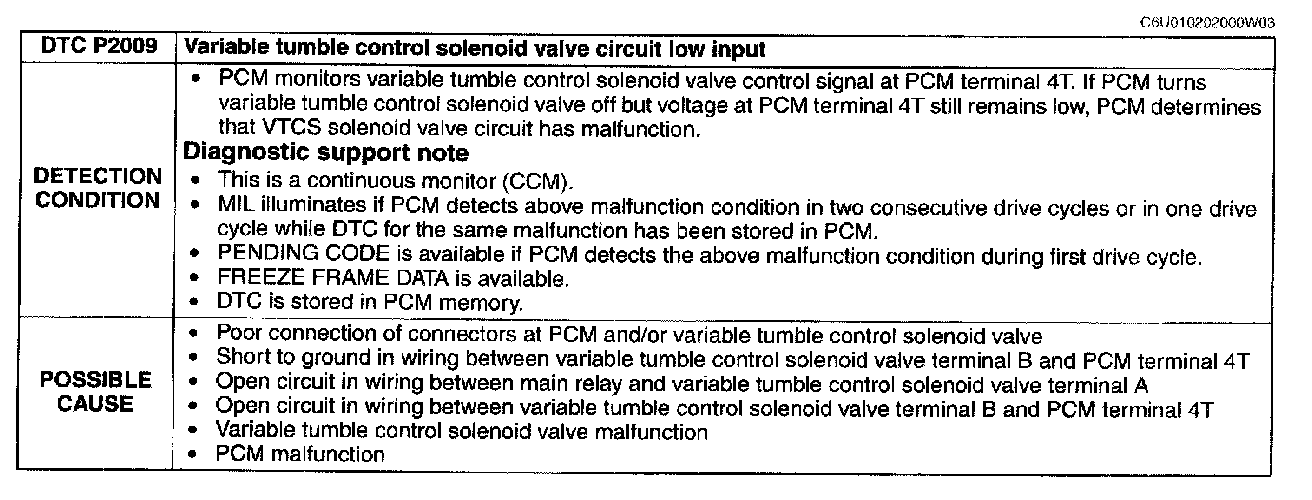 C6U010202000W03

| DTC P2009 | Variable tumble control solenoid valve circuit low input |
|---|---|
| DETECTION CONDITION | • PCM monitors variable tumble control solenoid valve control signal at PCM terminal 4T. If PCM turns variable tumble control solenoid valve off but voltage at PCM terminal 4T still remains low, PCM determines that VTCS solenoid valve circuit has malfunction. Diagnostic support note • This is a continuous monitor (CCM). • MIL illuminates if PCM detects above malfunction condition in two consecutive drive cycles or in one drive cycle while DTC for the same malfunction has been stored in PCM. • PENDING CODE is available if PCM detects the above malfunction condition during first drive cycle. • FREEZE FRAME DATA is available. • DTC is stored in PCM memory. |
| POSSIBLE CAUSE | • Poor connection of connectors at PCM and/or variable tumble control solenoid valve • Short to ground in wiring between variable tumble control solenoid valve terminal B and PCM terminal 4T • Open circuit in wiring between main relay and variable tumble control solenoid valve terminal A • Open circuit in wiring between variable tumble control solenoid valve terminal B and PCM terminal 4T • Variable tumble control solenoid valve malfunction • PCM malfunction |